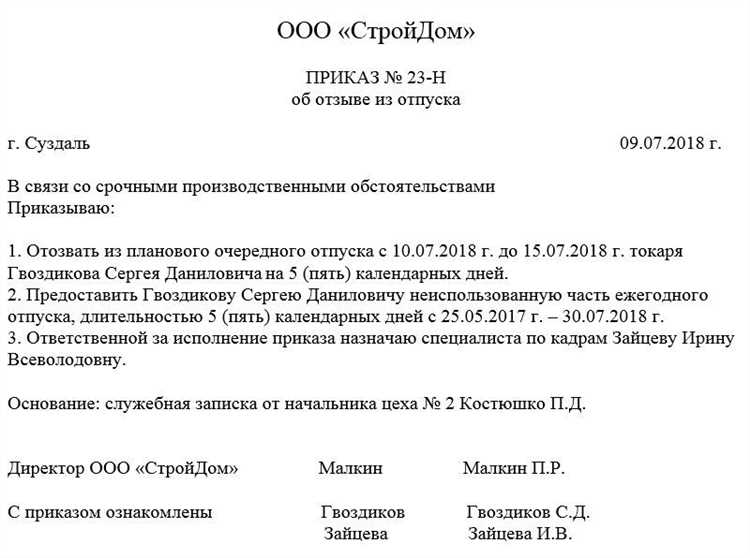 ООО «СтройДом»

ПРИКАЗ № 23-Н
об отзыве из отпуска

г. Суздаль 09.07.2018 г.

В связи со срочными производственными обстоятельствами
Приказываю:

1. Отозвать из планового очередного отпуска с 10.07.2018 г. до 15.07.2018 г. токаря Гвоздикова Сергея Даниловича на 5 (пять) календарных дней.
2. Предоставить Гвоздикову Сергею Даниловичу неиспользованную часть ежегодного отпуска, длительностью 5 (пять) календарных дней с 25.05.2017 г. – 30.07.2018 г.
3. Ответственной за исполнение приказа назначаю специалиста по кадрам Зайцеву Ирину Всеволодовну.

Основание: служебная записка от начальника цеха № 2 Костюшко П.Д.

Директор ООО «СтройДом» Малкин Малкин П.Р.

С приказом ознакомлены Гвоздиков Гвоздиков С.Д.
Зайцева Зайцева И.В.